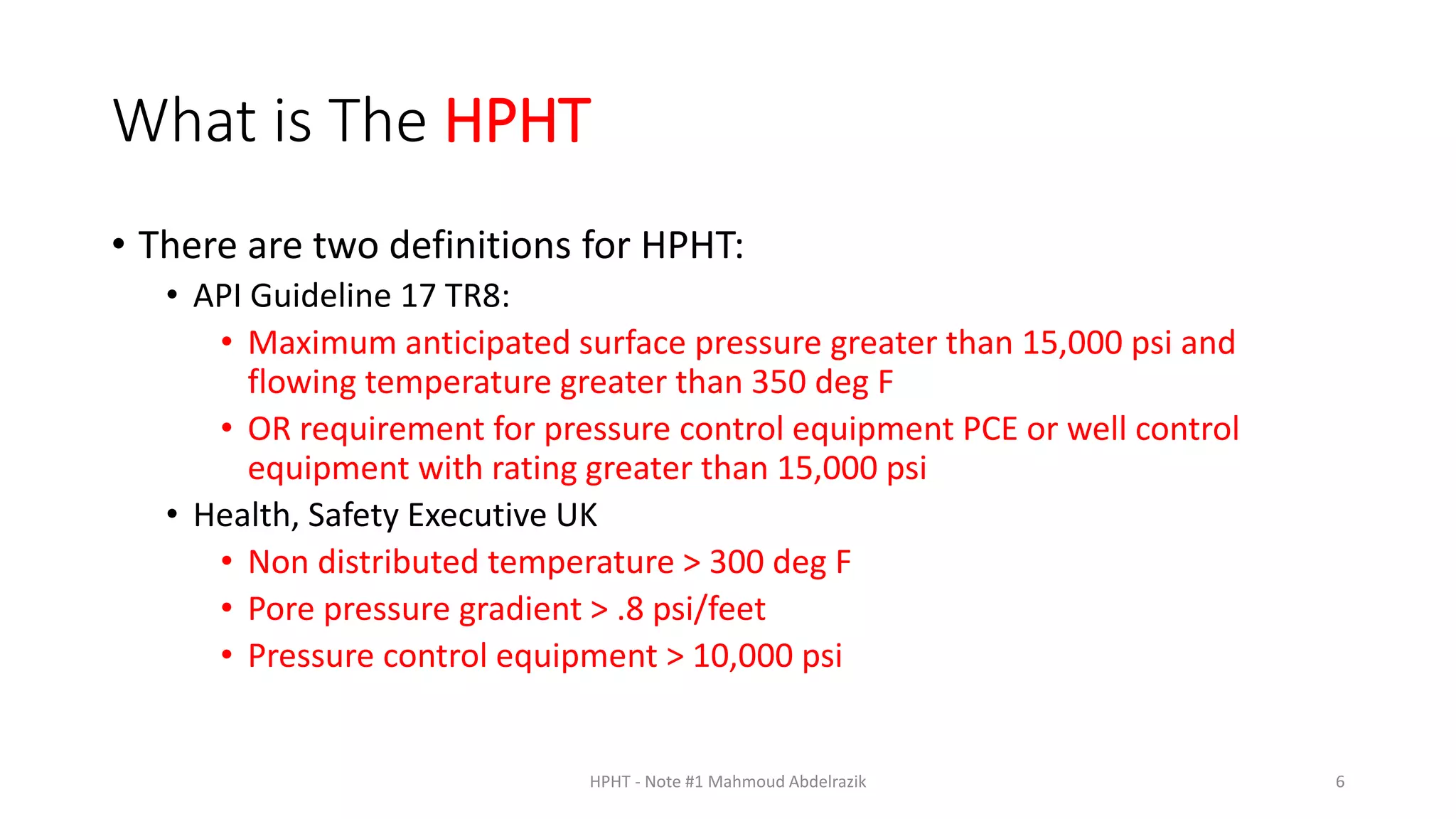 What is The HPHT

• There are two definitions for HPHT:
  • API Guideline 17 TR8:
    • Maximum anticipated surface pressure greater than 15,000 psi and flowing temperature greater than 350 deg F
    • OR requirement for pressure control equipment PCE or well control equipment with rating greater than 15,000 psi
  • Health, Safety Executive UK
    • Non distributed temperature > 300 deg F
    • Pore pressure gradient > .8 psi/feet
    • Pressure control equipment > 10,000 psi

HPHT - Note #1 Mahmoud Abdelrazik

6